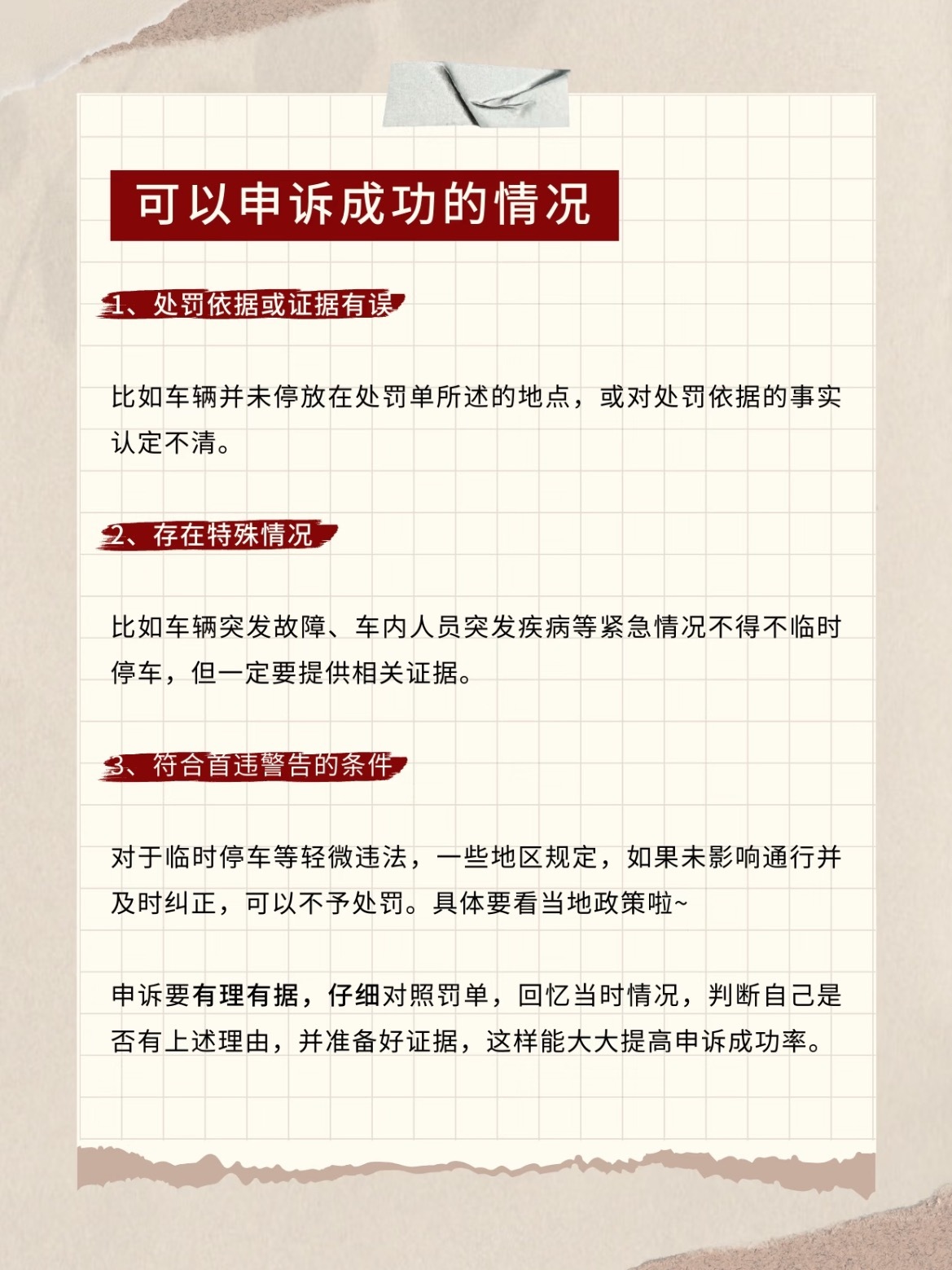 可以申诉成功的情况

1、处罚依据或证据有误

比如车辆并未停放在处罚单所述的地点，或对处罚依据的事实认定不清。

2、存在特殊情况

比如车辆突发故障、车内人员突发疾病等紧急情况不得不临时停车，但一定要提供相关证据。

3、符合首违警告的条件

对于临时停车等轻微违法，一些地区规定，如果未影响通行并及时纠正，可以不予处罚。具体要看当地政策啦~

申诉要有理有据，仔细对照罚单，回忆当时情况，判断自己是否有上述理由，并准备好证据，这样能大大提高申诉成功率。